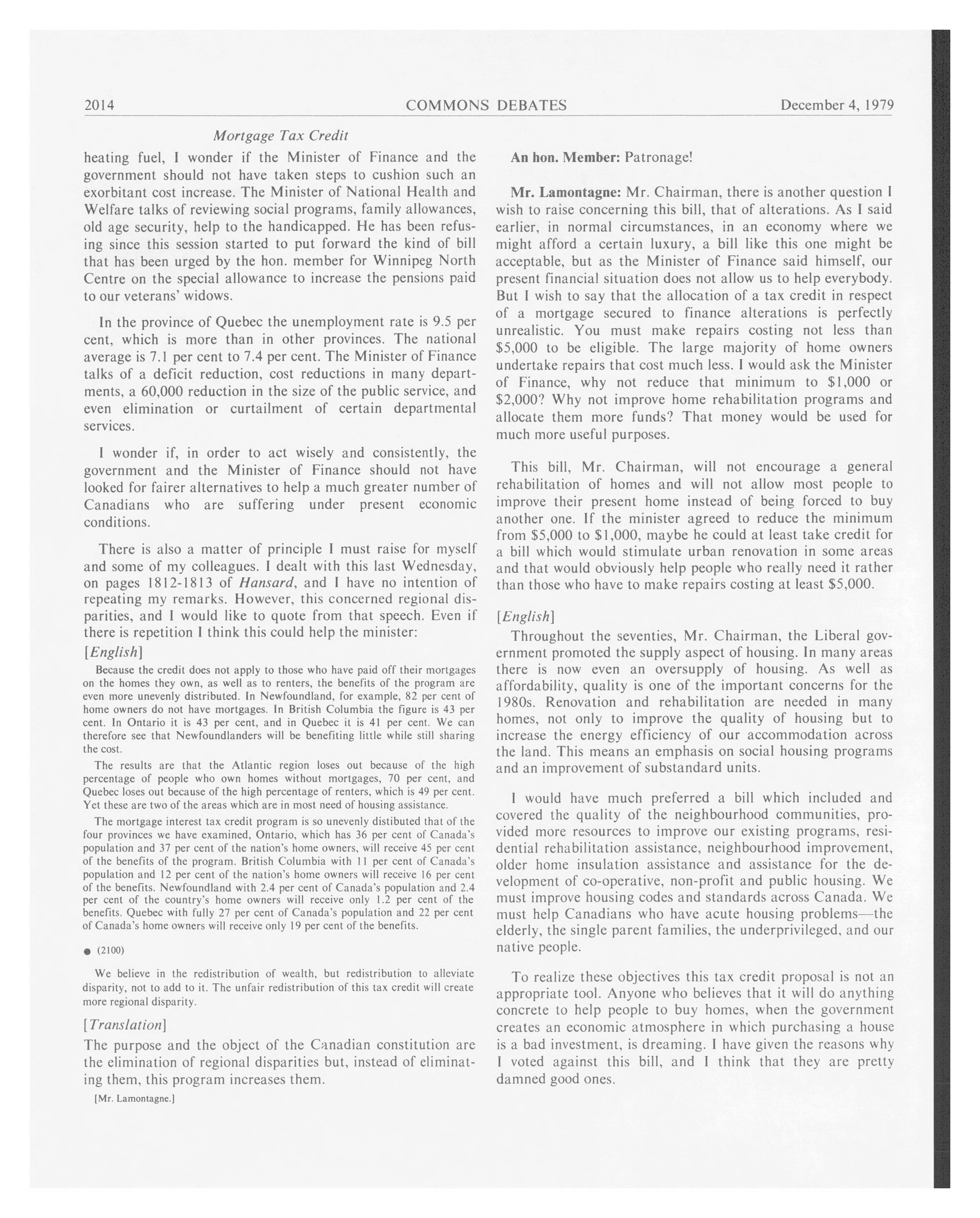 2014 COMMONS DEBATES December 4, 1979

Mortgage Tax Credit

heating fuel, I wonder if the Minister of Finance and the government should not have taken steps to cushion such an exorbitant cost increase. The Minister of National Health and Welfare talks of reviewing social programs, family allowances, old age security, help to the handicapped. He has been refusing since this session started to put forward the kind of bill that has been urged by the hon. member for Winnipeg North Centre on the special allowance to increase the pensions paid to our veterans' widows.

In the province of Quebec the unemployment rate is 9.5 per cent, which is more than in other provinces. The national average is 7.1 per cent to 7.4 per cent. The Minister of Finance talks of a deficit reduction, cost reductions in many departments, a 60,000 reduction in the size of the public service, and even elimination or curtailment of certain departmental services.

I wonder if, in order to act wisely and consistently, the government and the Minister of Finance should not have looked for fairer alternatives to help a much greater number of Canadians who are suffering under present economic conditions.

There is also a matter of principle I must raise for myself and some of my colleagues. I dealt with this last Wednesday, on pages 1812-1813 of Hansard, and I have no intention of repeating my remarks. However, this concerned regional disparities, and I would like to quote from that speech. Even if there is repetition I think this could help the minister:

[English]

Because the credit does not apply to those who have paid off their mortgages on the homes they own, as well as to renters, the benefits of the program are even more unevenly distributed. In Newfoundland, for example, 82 per cent of home owners do not have mortgages. In British Columbia the figure is 43 per cent. In Ontario it is 43 per cent, and in Quebec it is 41 per cent. We can therefore see that Newfoundlanders will be benefiting little while still sharing the cost.

The results are that the Atlantic region loses out because of the high percentage of people who own homes without mortgages, 70 per cent, and Quebec loses out because of the high percentage of renters, which is 49 per cent. Yet these are two of the areas which are in most need of housing assistance.

The mortgage interest tax credit program is so unevenly distibuted that of the four provinces we have examined, Ontario, which has 36 per cent of Canada's population and 37 per cent of the nation's home owners, will receive 45 per cent of the benefits of the program. British Columbia with 11 per cent of Canada's population and 12 per cent of the nation's home owners will receive 16 per cent of the benefits. Newfoundland with 2.4 per cent of Canada's population and 2.4 per cent of the country's home owners will receive only 1.2 per cent of the benefits. Quebec with fully 27 per cent of Canada's population and 22 per cent of Canada's home owners will receive only 19 per cent of the benefits.

● (2100)

We believe in the redistribution of wealth, but redistribution to alleviate disparity, not to add to it. The unfair redistribution of this tax credit will create more regional disparity.

[Translation]

The purpose and the object of the Canadian constitution are the elimination of regional disparities but, instead of eliminating them, this program increases them.

[Mr. Lamontagne.]

An hon. Member: Patronage!

Mr. Lamontagne: Mr. Chairman, there is another question I wish to raise concerning this bill, that of alterations. As I said earlier, in normal circumstances, in an economy where we might afford a certain luxury, a bill like this one might be acceptable, but as the Minister of Finance said himself, our present financial situation does not allow us to help everybody. But I wish to say that the allocation of a tax credit in respect of a mortgage secured to finance alterations is perfectly unrealistic. You must make repairs costing not less than $5,000 to be eligible. The large majority of home owners undertake repairs that cost much less. I would ask the Minister of Finance, why not reduce that minimum to $1,000 or $2,000? Why not improve home rehabilitation programs and allocate them more funds? That money would be used for much more useful purposes.

This bill, Mr. Chairman, will not encourage a general rehabilitation of homes and will not allow most people to improve their present home instead of being forced to buy another one. If the minister agreed to reduce the minimum from $5,000 to $1,000, maybe he could at least take credit for a bill which would stimulate urban renovation in some areas and that would obviously help people who really need it rather than those who have to make repairs costing at least $5,000.

[English]

Throughout the seventies, Mr. Chairman, the Liberal government promoted the supply aspect of housing. In many areas there is now even an oversupply of housing. As well as affordability, quality is one of the important concerns for the 1980s. Renovation and rehabilitation are needed in many homes, not only to improve the quality of housing but to increase the energy efficiency of our accommodation across the land. This means an emphasis on social housing programs and an improvement of substandard units.

I would have much preferred a bill which included and covered the quality of the neighbourhood communities, provided more resources to improve our existing programs, residential rehabilitation assistance, neighbourhood improvement, older home insulation assistance and assistance for the development of co-operative, non-profit and public housing. We must improve housing codes and standards across Canada. We must help Canadians who have acute housing problems—the elderly, the single parent families, the underprivileged, and our native people.

To realize these objectives this tax credit proposal is not an appropriate tool. Anyone who believes that it will do anything concrete to help people to buy homes, when the government creates an economic atmosphere in which purchasing a house is a bad investment, is dreaming. I have given the reasons why I voted against this bill, and I think that they are pretty damned good ones.